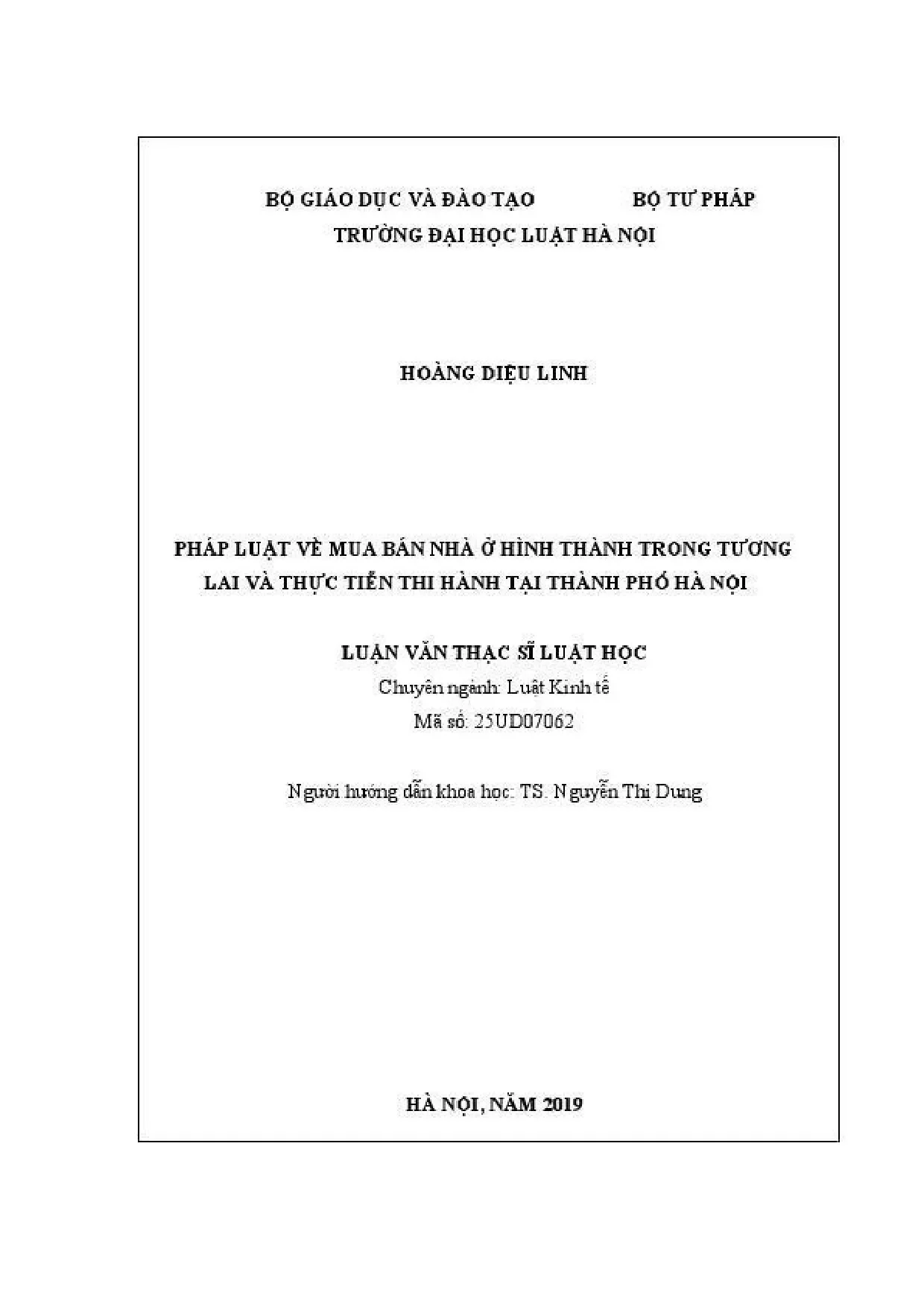 BỘ GIÁO DỤC VÀ ĐÀO TẠO BỘ TƯ PHÁP
TRƯỜNG ĐẠI HỌC LUẬT HÀ NỘI

HOÀNG DIỆU LINH

PHÁP LUẬT VỀ MUA BÁN NHÀ Ở HÌNH THÀNH TRONG TƯƠNG LAI VÀ THỰC TIỄN THI HÀNH TẠI THÀNH PHỐ HÀ NỘI

LUẬN VĂN THẠC SĨ LUẬT HỌC
Chuyên ngành: Luật Kinh tế
Mã số: 25UD07062

Người hướng dẫn khoa học: TS. Nguyễn Thị Dung

HÀ NỘI, NĂM 2019